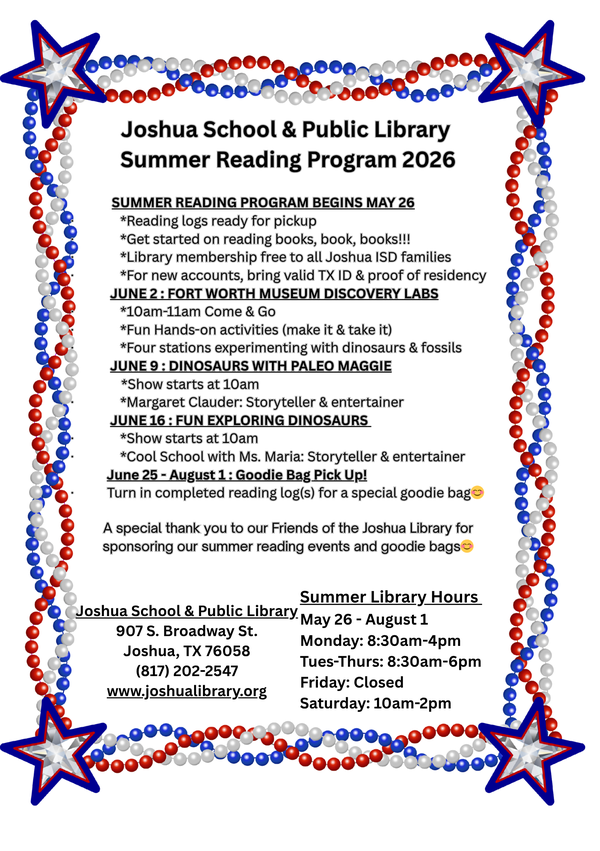 Joshua School & Public Library
Summer Reading Program 2026

SUMMER READING PROGRAM BEGINS MAY 26
*Reading logs ready for pickup
*Get started on reading books, book, books!!!
*Library membership free to all Joshua ISD families
*For new accounts, bring valid TX ID & proof of residency
JUNE 2 : FORT WORTH MUSEUM DISCOVERY LABS
*10am-11am Come & Go
*Fun Hands-on activities (make it & take it)
*Four stations experimenting with dinosaurs & fossils
JUNE 9 : DINOSAURS WITH PALEO MAGGIE
*Show starts at 10am
*Margaret Clauder: Storyteller & entertainer
JUNE 16 : FUN EXPLORING DINOSAURS
*Show starts at 10am
*Cool School with Ms. Maria: Storyteller & entertainer
June 25 - August 1 : Goodie Bag Pick Up!
Turn in completed reading log(s) for a special goodie bag😊

A special thank you to our Friends of the Joshua Library for sponsoring our summer reading events and goodie bags😊

Joshua School & Public Library
907 S. Broadway St.
Joshua, TX 76058
(817) 202-2547
www.joshualibrary.org

Summer Library Hours
May 26 - August 1
Monday: 8:30am-4pm
Tues-Thurs: 8:30am-6pm
Friday: Closed
Saturday: 10am-2pm